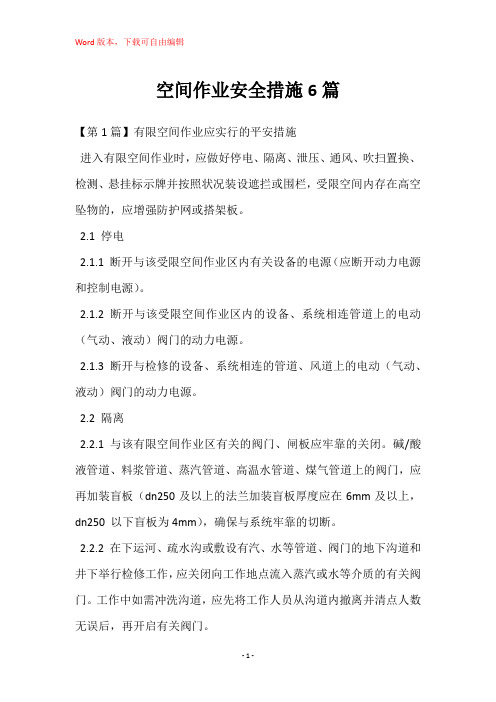 Word版本，下载可自由编辑

空间作业安全措施6篇

【第1篇】有限空间作业应实行的平安措施

进入有限空间作业时，应做好停电、隔离、泄压、通风、吹扫置换、检测、悬挂标示牌并按照状况装设遮拦或围栏，受限空间内存在高空坠物的，应增强防护网或搭架板。

2.1 停电

2.1.1 断开与该受限空间作业区内有关设备的电源(应断开动力电源和控制电源)。

2.1.2 断开与该受限空间作业区内的设备、系统相连管道上的电动（气动、液动）阀门的动力电源。

2.1.3 断开与检修的设备、系统相连的管道、风道上的电动（气动、液动）阀门的动力电源。

2.2 隔离

2.2.1 与该有限空间作业区有关的阀门、闸板应牢靠的关闭。碱/酸液管道、料浆管道、蒸汽管道、高温水管道、煤气管道上的阀门，应再加装盲板（dn250 及以上的法兰加装盲板厚度应在 6mm 及以上，dn250 以下盲板为 4mm)，确保与系统牢靠的切断。

2.2.2 在下运河、疏水沟或敷设有汽、水等管道、阀门的地下沟道和井下举行检修工作，应关闭向工作地点流入蒸汽或水等介质的有关阀门。工作中如需冲洗沟道，应先将工作人员从沟道内撤离并清点人数无误后，再开启有关阀门。

- 1 -